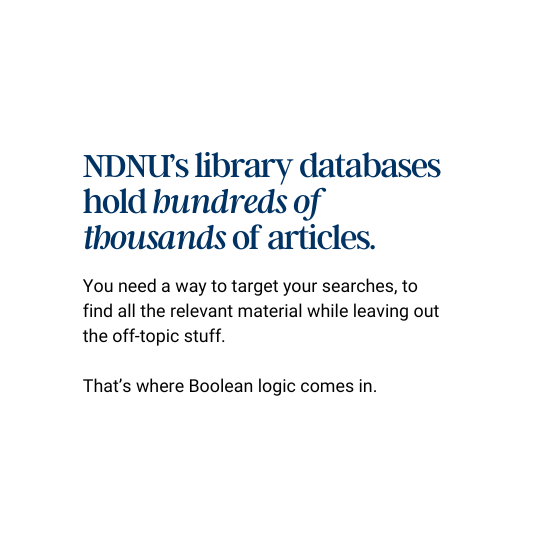 NDNU's library databases hold hundreds of thousands of articles.

You need a way to target your searches, to find all the relevant material while leaving out the off-topic stuff.

That's where Boolean logic comes in.